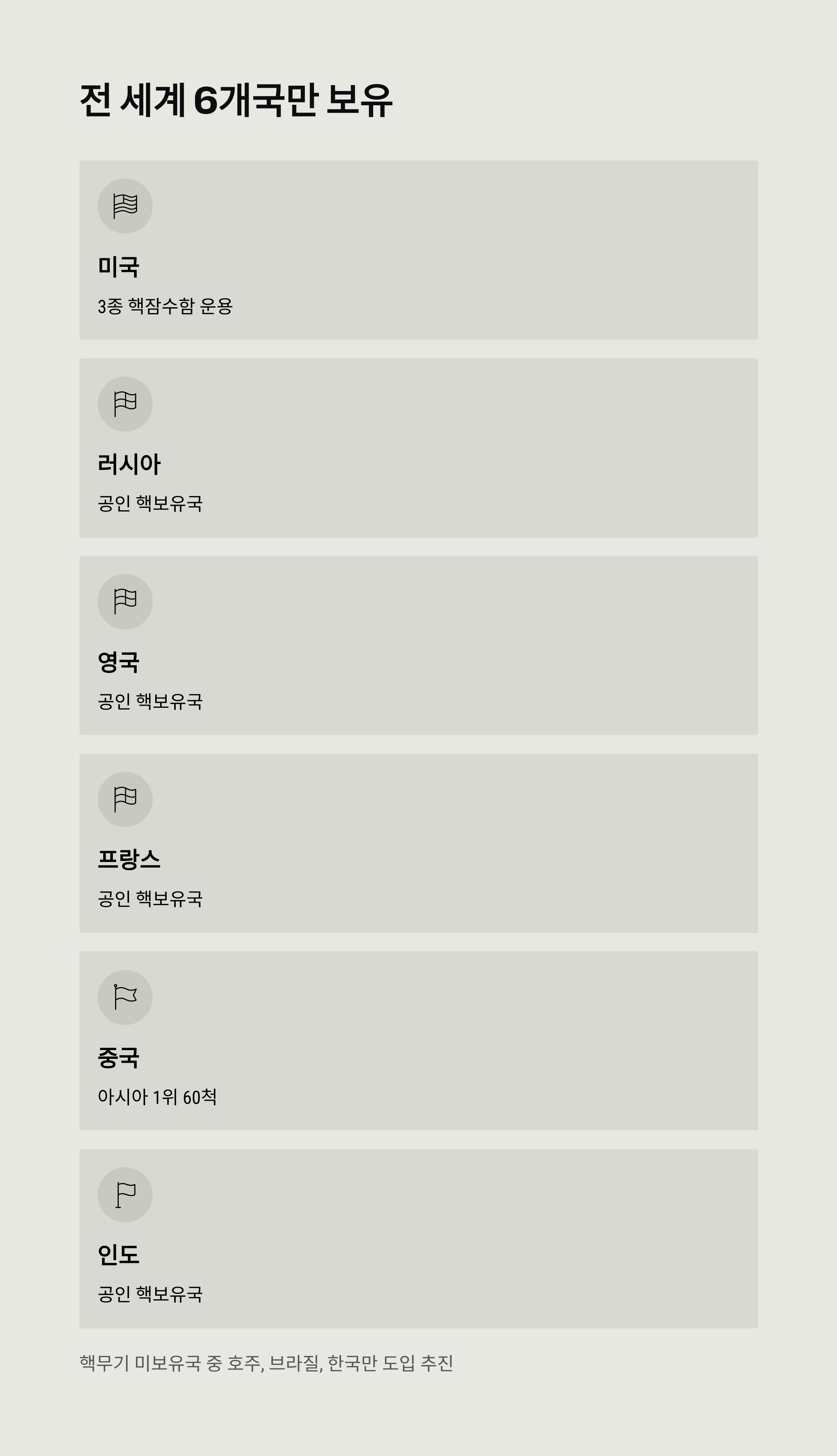 전 세계 6개국만 보유

미국

3종 핵잠수함 운용

러시아

공인 핵보유국

영국

공인 핵보유국

프랑스

공인 핵보유국

중국

아시아 1위 60척

인도

공인 핵보유국

핵무기 미보유국 중 호주, 브라질, 한국만 도입 추진